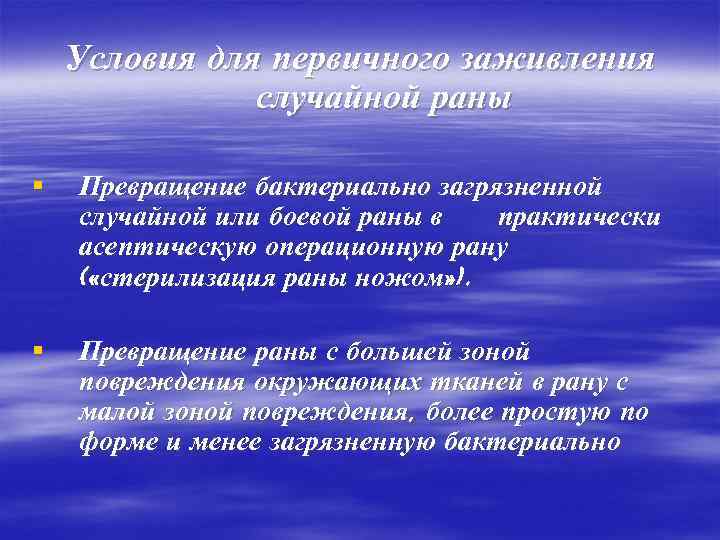 Условия для первичного заживления случайной раны

▪ Превращение бактериально загрязненной случайной или боевой раны в практически асептическую операционную рану («стерилизация раны ножом»).

▪ Превращение раны с большей зоной повреждения окружающих тканей в рану с малой зоной повреждения, более простую по форме и менее загрязненную бактериально